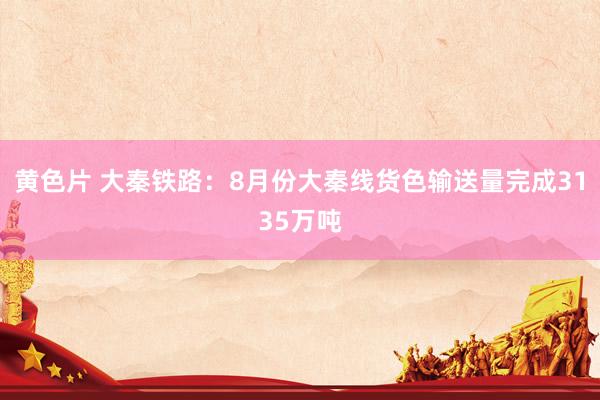 黄色片 大秦铁路：8月份大秦线货色输送量完成3135万吨